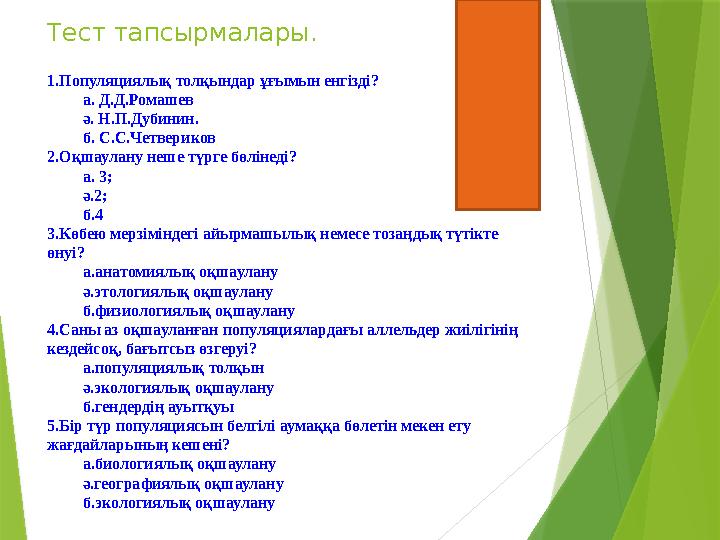 Тест тапсырмалары.

1.Популяциялық толқындар ұғымын енгізді?
а. Д.Д.Ромашев
ә. Н.П.Дубинин.
б. С.С.Четвериков
2.Оқшаулану неше түрге бөлінеді?
а. 3;
ә.2;
б.4
3.Көбею мерзіміндегі айырмашылық немесе тозаңдық түтікте өнуі?
а.анатомиялық оқшаулану
ә.этологиялық оқшаулану
б.физиологиялық оқшаулану
4.Саны аз оқшауланған популяциялардағы аллельдер жиілігінің кездейсоқ, бағытсыз өзгеруі?
а.популяциялық толқын
ә.экологиялық оқшаулану
б.гендердің ауытқуы
5.Бір түр популяциясын белгілі аумаққа бөлетін мекен ету жағдайларының кешені?
а.биологиялық оқшаулану
ә.географиялық оқшаулану
б.экологиялық оқшаулану